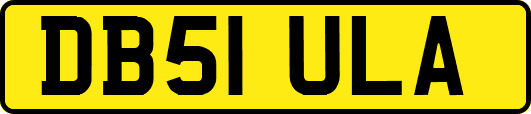 DB51 ULA